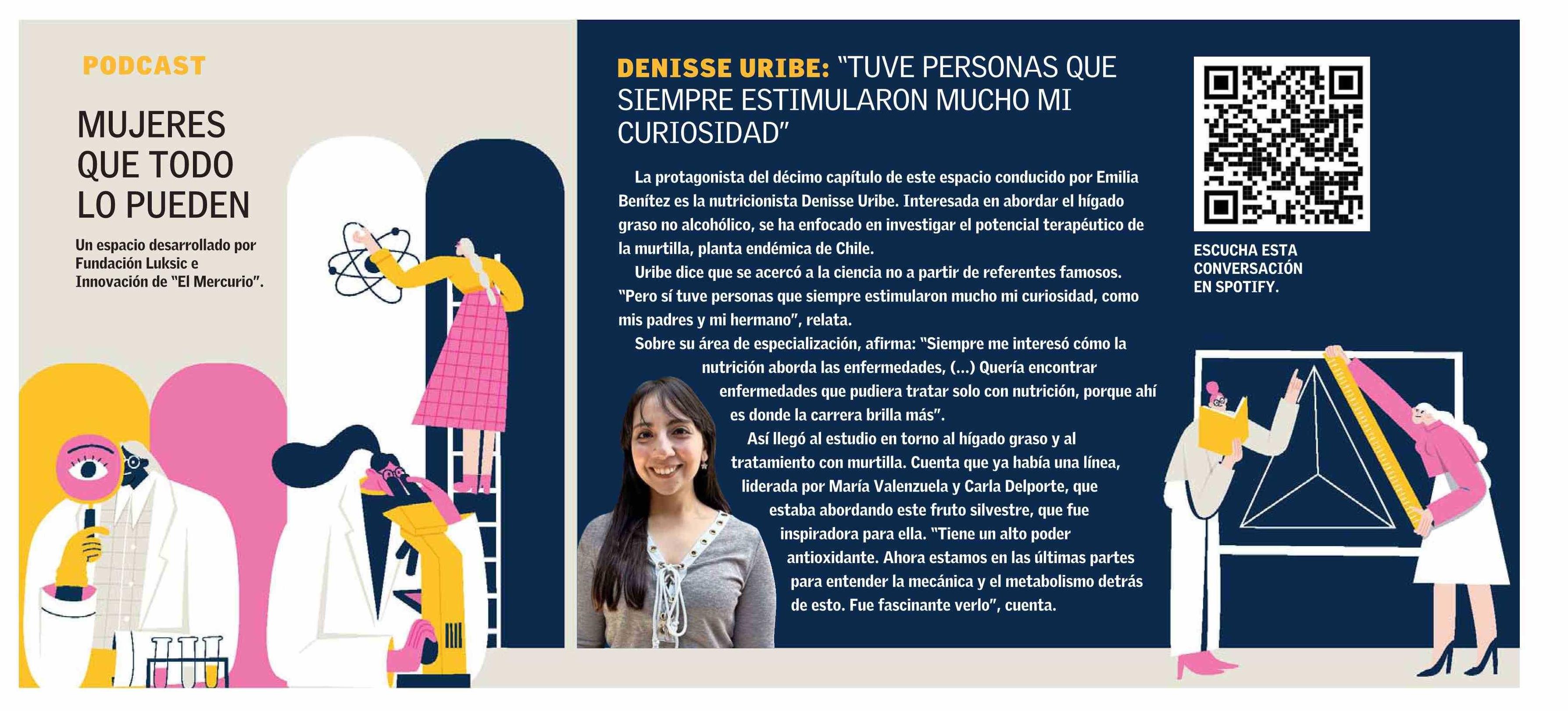 PODCAST

MUJERES QUE TODO LO PUEDEN

Un espacio desarrollado por Fundación Luksic e Innovación de "El Mercurio".

DENISSE URIBE: "TUVE PERSONAS QUE SIEMPRE ESTIMULARON MUCHO MI CURIOSIDAD"

La protagonista del décimo capítulo de este espacio conducido por Emilia Benítez es la nutricionista Denisse Uribe. Interesada en abordar el hígado graso no alcohólico, se ha enfocado en investigar el potencial terapéutico de la murtilla, planta endémica de Chile.

Uribe dice que se acercó a la ciencia no a partir de referentes famosos. "Pero sí tuve personas que siempre estimularon mucho mi curiosidad, como mis padres y mi hermano", relata.

Sobre su área de especialización, afirma: "Siempre me interesó cómo la nutrición aborda las enfermedades, (...) Quería encontrar enfermedades que pudiera tratar solo con nutrición, porque ahí es donde la carrera brilla más".

Así llegó al estudio en torno al hígado graso y al tratamiento con murtilla. Cuenta que ya había una línea, liderada por María Valenzuela y Carla Delporte, que estaba abordando este fruto silvestre, que fue inspiradora para ella. "Tiene un alto poder antioxidante. Ahora estamos en las últimas partes para entender la mecánica y el metabolismo detrás de esto. Fue fascinante verlo", cuenta.

ESCUCHA ESTA CONVERSACIÓN EN SPOTIFY.